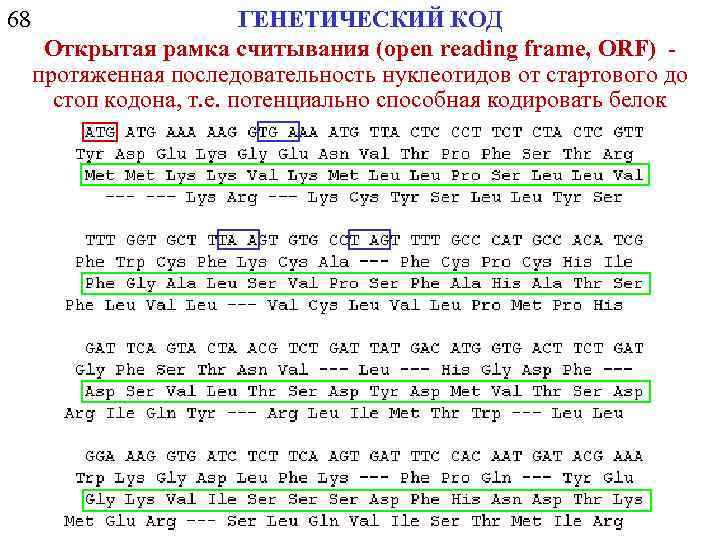 68

ГЕНЕТИЧЕСКИЙ КОД

Открытая рамка считывания (open reading frame, ORF) - протяженная последовательность нуклеотидов от стартового до стоп кодона, т.е. потенциально способная кодировать белок

ATG ATG AAA AAG GTG AAA ATG TTA CTC CCT TCT CTA CTC GTT
Tyr Asp Glu Lys Gly Glu Asn Val Thr Pro Phe Ser Thr Arg
Met Met Lys Lys Val Lys Met Leu Leu Pro Ser Leu Leu Val
--- --- Lys Arg --- Lys Cys Tyr Ser Leu Leu Tyr Ser

TTT GGT GCT TTA AGT GTG CCT AGT TTT GCC CAT GCC ACA TCG
Phe Trp Cys Phe Lys Cys Ala --- Phe Cys Pro Cys His Ile
Phe Gly Ala Leu Ser Val Pro Ser Phe Ala His Ala Thr Ser
Phe Leu Val Leu --- Val Cys Leu Val Leu Pro Met Pro His

GAT TCA GTA CTA ACG TCT GAT TAT GAC ATG GTG ACT TCT GAT
Gly Phe Ser Thr Asn Val --- Leu --- His Gly Asp Phe ---
Asp Ser Val Leu Thr Ser Asp Tyr Asp Met Val Thr Ser Asp
Arg Ile Gln Tyr --- Arg Leu Ile Met Thr Trp --- Leu Leu

GGA AAG GTG ATC TCT TCA AGT GAT TTC CAC AAT GAT ACG AAA
Trp Lys Gly Asp Leu Phe Lys --- Phe Pro Gln --- Tyr Glu
Gly Lys Val Ile Ser Ser Ser Asp Phe His Asn Asp Thr Lys
Met Glu Arg --- Ser Leu Gln Val Ile Ser Thr Met Ile Arg